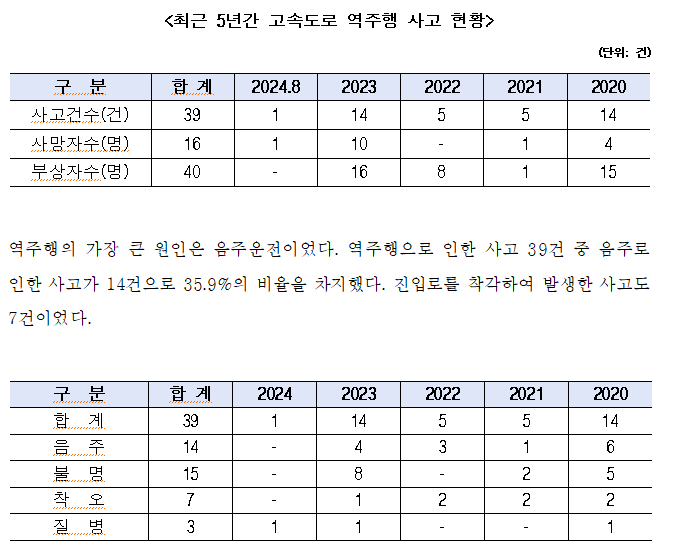 <최근 5년간 고속도로 역주행 사고 현황>

(단위: 건)

| 구 분 | 합 계 | 2024.8 | 2023 | 2022 | 2021 | 2020 |
|---|---|---|---|---|---|---|
| 사고건수(건) | 39 | 1 | 14 | 5 | 5 | 14 |
| 사망자수(명) | 16 | 1 | 10 | - | 1 | 4 |
| 부상자수(명) | 40 | - | 16 | 8 | 1 | 15 |

역주행의 가장 큰 원인은 음주운전이었다. 역주행으로 인한 사고 39건 중 음주로 인한 사고가 14건으로 35.9%의 비율을 차지했다. 진입로를 착각하여 발생한 사고도 7건이었다.

| 구 분 | 합 계 | 2024 | 2023 | 2022 | 2021 | 2020 |
|---|---|---|---|---|---|---|
| 합 계 | 39 | 1 | 14 | 5 | 5 | 14 |
| 음 주 | 14 | - | 4 | 3 | 1 | 6 |
| 불 명 | 15 | - | 8 | - | 2 | 5 |
| 착 오 | 7 | - | 1 | 2 | 2 | 2 |
| 질 병 | 3 | 1 | 1 | - | - | 1 |